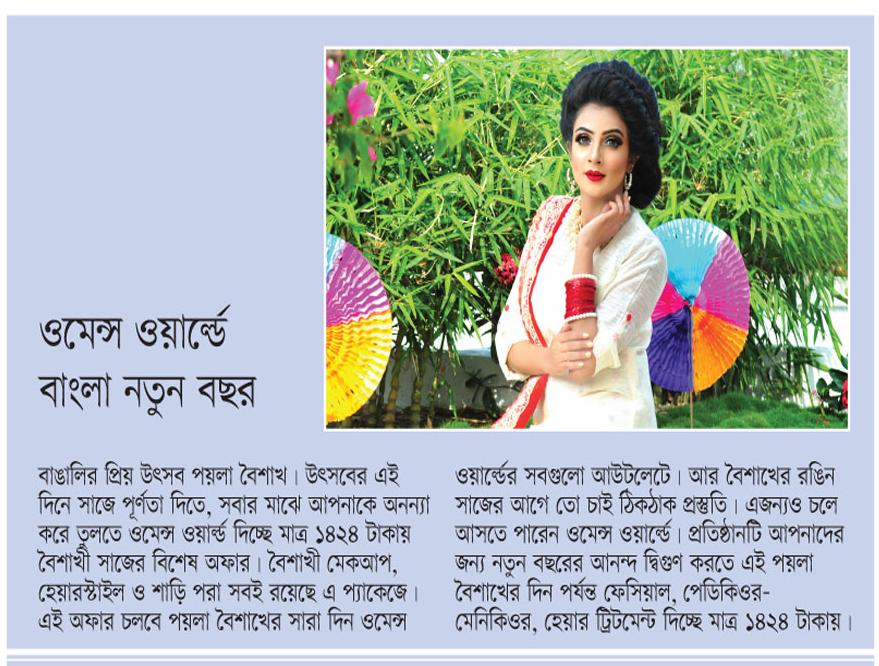 ওমেন্স ওয়ার্ল্ডে
বাংলা নতুন বছর

বাঙালির প্রিয় উৎসব পয়লা বৈশাখ। উৎসবের এই দিনে সাজে পূর্ণতা দিতে, সবার মাঝে আপনাকে অনন্যা করে তুলতে ওমেন্স ওয়ার্ল্ড দিচ্ছে মাত্র ১৪২৪ টাকায় বৈশাখী সাজের বিশেষ অফার। বৈশাখী মেকআপ, হেয়ারস্টাইল ও শাড়ি পরা সবই রয়েছে এ প্যাকেজে। এই অফার চলবে পয়লা বৈশাখের সারা দিন ওমেন্স ওয়ার্ল্ডের সবগুলো আউটলেটে। আর বৈশাখের রঙিন সাজের আগে তো চাই ঠিকঠাক প্রস্তুতি। এজন্যও চলে আসতে পারেন ওমেন্স ওয়ার্ল্ডে। প্রতিষ্ঠানটি আপনাদের জন্য নতুন বছরের আনন্দ দ্বিগুণ করতে এই পয়লা বৈশাখের দিন পর্যন্ত ফেসিয়াল, পেডিকিওর-মেনিকিওর, হেয়ার ট্রিটমেন্ট দিচ্ছে মাত্র ১৪২৪ টাকায়।